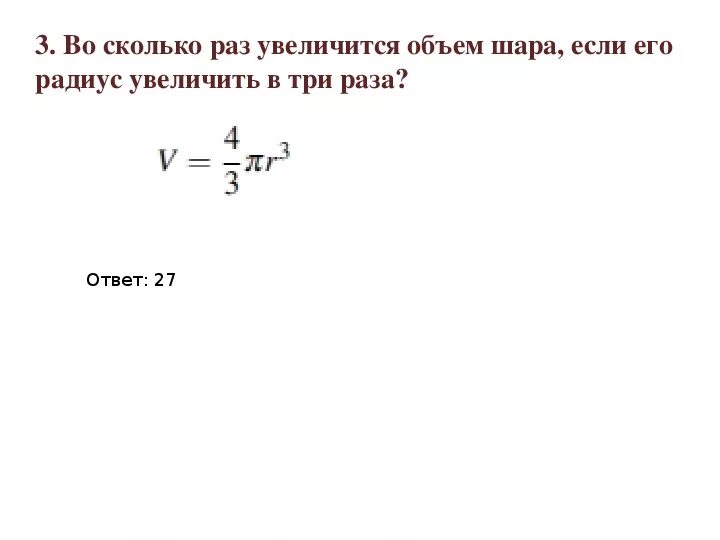 3. Во сколько раз увеличится объем шара, если его радиус увеличить в три раза?

$V = \frac{4}{3}\pi r^3$

Ответ: 27